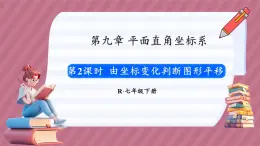 第九章 平面直角坐标系

第2课时 由坐标变化判断图形平移

R·七年级下册